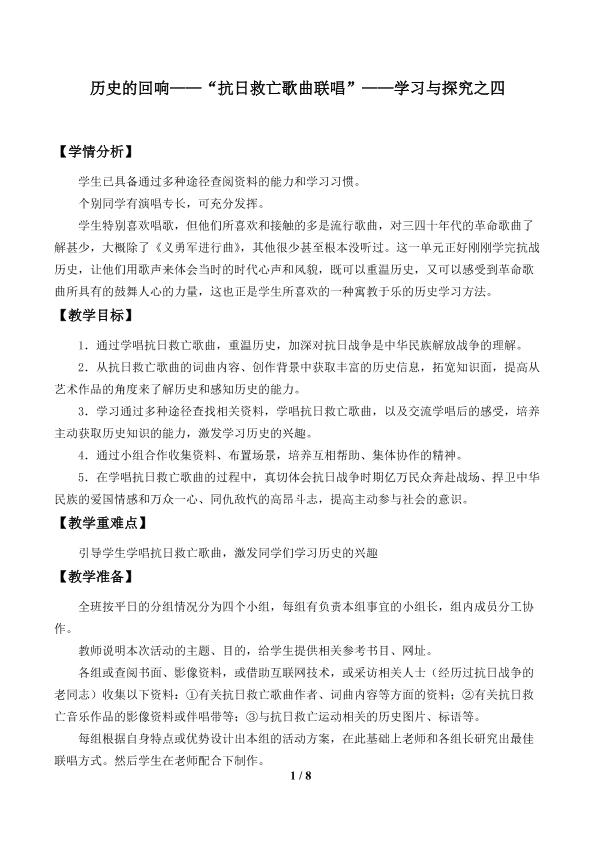 历史的回响——“抗日救亡歌曲联唱”——学习与探究之四

【学情分析】

学生已具备通过多种途径查阅资料的能力和学习习惯。

个别同学有演唱专长，可充分发挥。

学生特别喜欢唱歌，但他们所喜欢和接触的多是流行歌曲，对三四十年代的革命歌曲了解甚少，大概除了《义勇军进行曲》，其他很少甚至根本没听过。这一单元正好刚刚学完抗战历史，让他们用歌声来体会当时的时代心声和风貌，既可以重温历史，又可以感受到革命歌曲所具有的鼓舞人心的力量，这也正是学生所喜欢的一种寓教于乐的历史学习方法。

【教学目标】

1．通过学唱抗日救亡歌曲，重温历史，加深对抗日战争是中华民族解放战争的理解。

2．从抗日救亡歌曲的词曲内容、创作背景中获取丰富的历史信息，拓宽知识面，提高从艺术作品的角度来了解历史和感知历史的能力。

3．学习通过多种途径查找相关资料，学唱抗日救亡歌曲，以及交流学唱后的感受，培养主动获取历史知识的能力，激发学习历史的兴趣。

4．通过小组合作收集资料、布置场景，培养互相帮助、集体协作的精神。

5．在学唱抗日救亡歌曲的过程中，真切体会抗日战争时期亿万民众奔赴战场、捍卫中华民族的爱国情感和万众一心、同仇敌忾的高昂斗志，提高主动参与社会的意识。

【教学重难点】

引导学生学唱抗日救亡歌曲，激发同学们学习历史的兴趣

【教学准备】

全班按平日的分组情况分为四个小组，每组有负责本组事宜的小组长，组内成员分工协作。

教师说明本次活动的主题、目的，给学生提供相关参考书目、网址。

各组或查阅书面、影像资料，或借助互联网技术，或采访相关人士（经历过抗日战争的老同志）收集以下资料：①有关抗日救亡歌曲作者、词曲内容等方面的资料；②有关抗日救亡音乐作品的影像资料或伴唱带等；③与抗日救亡运动相关的历史图片、标语等。

每组根据自身特点或优势设计出本组的活动方案，在此基础上老师和各组长研究出最佳联唱方式。然后学生在老师配合下制作。

1 / 8